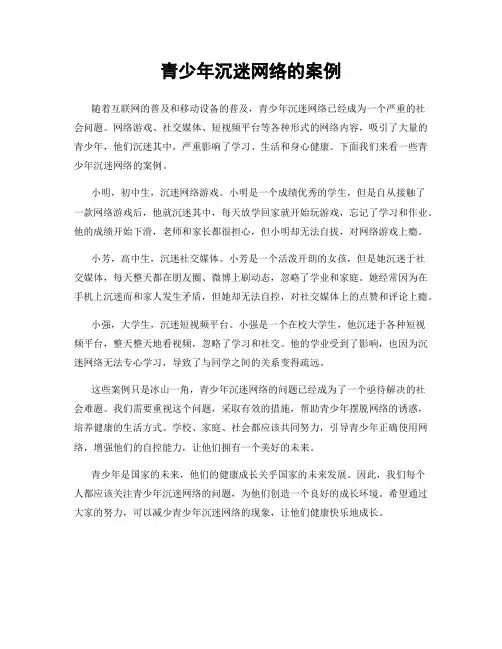 青少年沉迷网络的案例

随着互联网的普及和移动设备的普及，青少年沉迷网络已经成为一个严重的社会问题。网络游戏、社交媒体、短视频平台等各种形式的网络内容，吸引了大量的青少年，他们沉迷其中，严重影响了学习、生活和身心健康。下面我们来看一些青少年沉迷网络的案例。

小明，初中生，沉迷网络游戏。小明是一个成绩优秀的学生，但是自从接触了一款网络游戏后，他就沉迷其中，每天放学回家就开始玩游戏，忘记了学习和作业。他的成绩开始下滑，老师和家长都很担心，但小明却无法自拔，对网络游戏上瘾。

小芳，高中生，沉迷社交媒体。小芳是一个活泼开朗的女孩，但是她沉迷于社交媒体，每天整天都在朋友圈、微博上刷动态，忽略了学业和家庭。她经常因为在手机上沉迷而和家人发生矛盾，但她却无法自控，对社交媒体上的点赞和评论上瘾。

小强，大学生，沉迷短视频平台。小强是一个在校大学生，他沉迷于各种短视频平台，整天整天地看视频，忽略了学习和社交。他的学业受到了影响，也因为沉迷网络无法专心学习，导致了与同学之间的关系变得疏远。

这些案例只是冰山一角，青少年沉迷网络的问题已经成为了一个亟待解决的社会难题。我们需要重视这个问题，采取有效的措施，帮助青少年摆脱网络的诱惑，培养健康的生活方式。学校、家庭、社会都应该共同努力，引导青少年正确使用网络，增强他们的自控能力，让他们拥有一个美好的未来。

青少年是国家的未来，他们的健康成长关乎国家的未来发展。因此，我们每个人都应该关注青少年沉迷网络的问题，为他们创造一个良好的成长环境。希望通过大家的努力，可以减少青少年沉迷网络的现象，让他们健康快乐地成长。